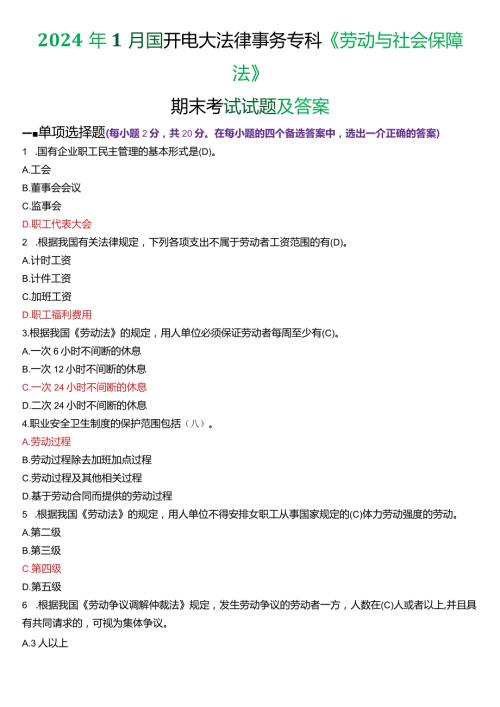 2024 年 1 月国开电大法律事务专科《劳动与社会保障法》

期末考试试题及答案

一■单项选择题(每小题 2 分，共 20 分。在每小题的四个备选答案中，选出一个正确的答案)

1 .国有企业职工民主管理的基本形式是(D)。

A.工会

B.董事会会议

C.监事会

D.职工代表大会

2 .根据我国有关法律规定，下列各项支出不属于劳动者工资范围的有(D)。

A.计时工资

B.计件工资

C.加班工资

D.职工福利费用

3.根据我国《劳动法》的规定，用人单位必须保证劳动者每周至少有(C)。

A.一次 6 小时不间断的休息

B.一次 12 小时不间断的休息

C.一次 24 小时不间断的休息

D.二次 24 小时不间断的休息

4.职业安全卫生制度的保护范围包括（八）。

A.劳动过程

B.劳动过程除去加班加点过程

C.劳动过程及其他相关过程

D.基于劳动合同而提供的劳动过程

5 .根据我国《劳动法》的规定，用人单位不得安排女职工从事国家规定的(C)体力劳动强度的劳动。

A.第二级

B.第三级

C.第四级

D.第五级

6 .根据我国《劳动争议调解仲裁法》规定，发生劳动争议的劳动者一方，人数在(C)人或者以上,并且具有共同请求的，可视为集体争议。

A.3 人以上